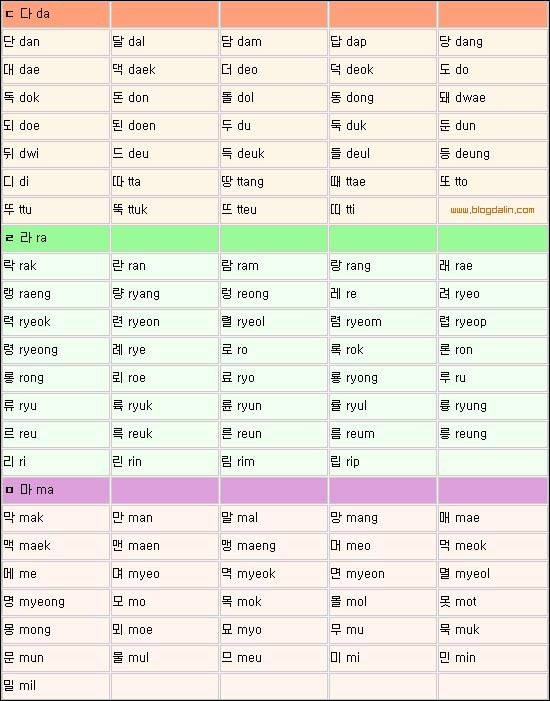 | ㄷ 다 da | | | | |
|---|---|---|---|---|
| 단 dan | 달 dal | 담 dam | 답 dap | 당 dang |
| 대 dae | 댁 daek | 더 deo | 덕 deok | 도 do |
| 독 dok | 돈 don | 돌 dol | 동 dong | 돼 dwae |
| 되 doe | 된 doen | 두 du | 둑 duk | 둔 dun |
| 뒤 dwi | 드 deu | 득 deuk | 들 deul | 등 deung |
| 디 di | 따 tta | 땅 ttang | 때 ttae | 또 tto |
| 뚜 ttu | 뚝 ttuk | 뜨 tteu | 띠 tti | www.blogdalin.com |
| ㄹ 라 ra | | | | |
| 락 rak | 란 ran | 람 ram | 랑 rang | 래 rae |
| 랭 raeng | 량 ryang | 렁 reong | 레 re | 려 ryeo |
| 력 ryeok | 련 ryeon | 렬 ryeol | 렴 ryeom | 렵 ryeop |
| 령 ryeong | 례 rye | 로 ro | 록 rok | 론 ron |
| 롱 rong | 뢰 roe | 료 ryo | 룡 ryong | 루 ru |
| 류 ryu | 륙 ryuk | 륜 ryun | 률 ryul | 륭 ryung |
| 르 reu | 륵 reuk | 른 reun | 름 reum | 릉 reung |
| 리 ri | 린 rin | 림 rim | 립 rip | |
| ㅁ 마 ma | | | | |
| 막 mak | 만 man | 말 mal | 망 mang | 매 mae |
| 맥 maek | 맨 maen | 맹 maeng | 머 meo | 먹 meok |
| 메 me | 며 myeo | 멱 myeok | 면 myeon | 멸 myeol |
| 명 myeong | 모 mo | 목 mok | 몰 mol | 못 mot |
| 몽 mong | 뫼 moe | 묘 myo | 무 mu | 묵 muk |
| 문 mun | 물 mul | 므 meu | 미 mi | 민 min |
| 밀 mil | | | | |